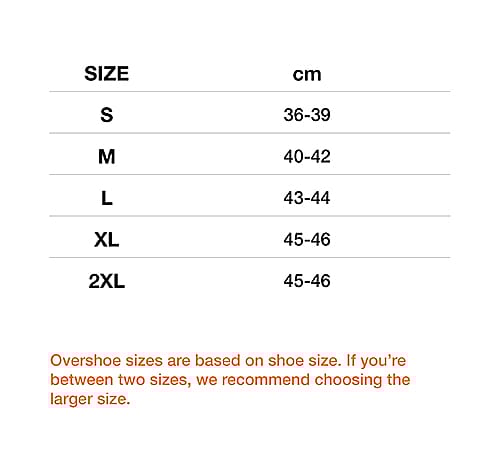 | SIZE | cm |
|---|---|
| S | 36-39 |
| M | 40-42 |
| L | 43-44 |
| XL | 45-46 |
| 2XL | 45-46 |

Overshoe sizes are based on shoe size. If you're between two sizes, we recommend choosing the larger size.